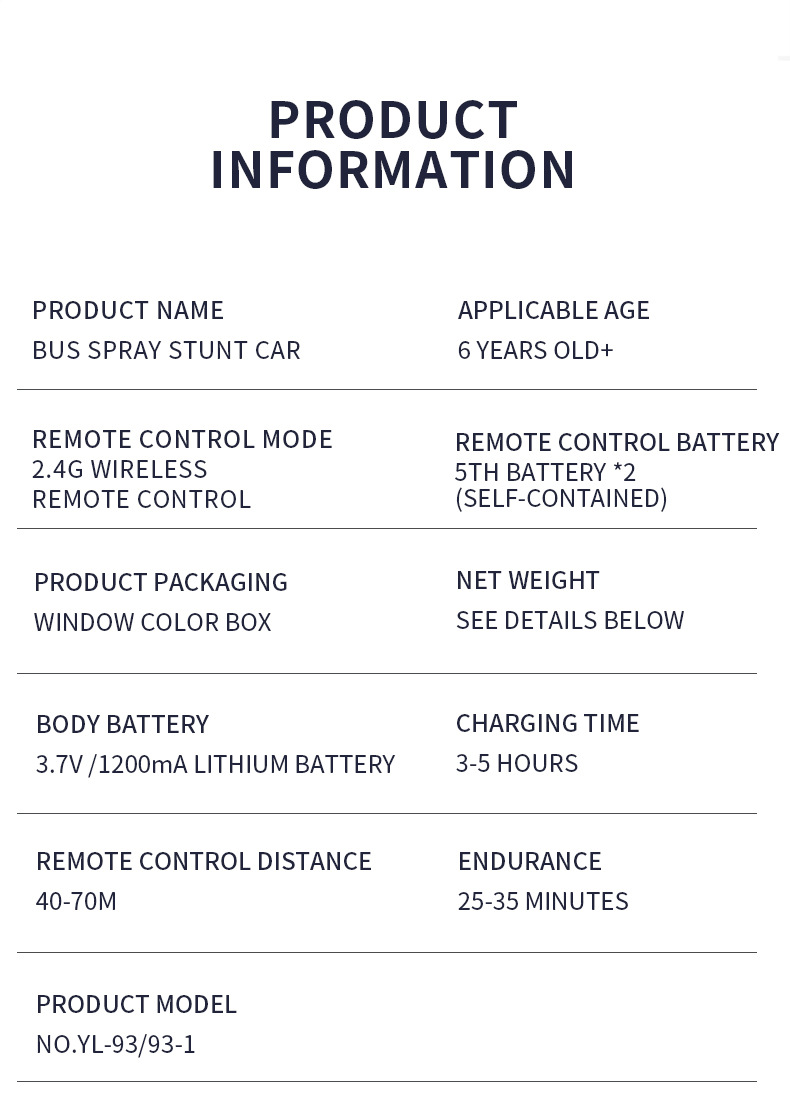 PRODUCT INFORMATION

PRODUCT NAME
BUS SPRAY STUNT CAR

APPLICABLE AGE
6 YEARS OLD+

REMOTE CONTROL MODE
2.4G WIRELESS
REMOTE CONTROL

REMOTE CONTROL BATTERY
5TH BATTERY *2
(SELF-CONTAINED)

PRODUCT PACKAGING
WINDOW COLOR BOX

NET WEIGHT
SEE DETAILS BELOW

BODY BATTERY
3.7V /1200mA LITHIUM BATTERY

CHARGING TIME
3-5 HOURS

REMOTE CONTROL DISTANCE
40-70M

ENDURANCE
25-35 MINUTES

PRODUCT MODEL
NO.YL-93/93-1